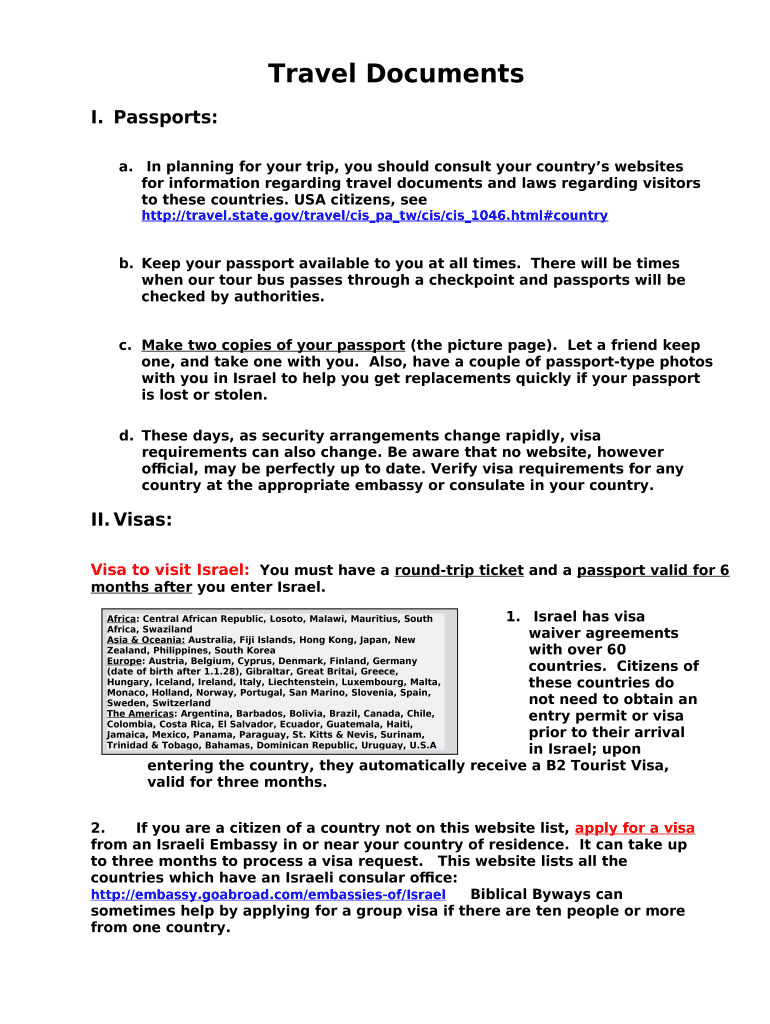 Travel Documents

I. Passports:

a. In planning for your trip, you should consult your country's websites for information regarding travel documents and laws regarding visitors to these countries. USA citizens, see http://travel.state.gov/travel/cis_pa_tw/cis/cis_1046.html#country

b. Keep your passport available to you at all times. There will be times when our tour bus passes through a checkpoint and passports will be checked by authorities.

c. Make two copies of your passport (the picture page). Let a friend keep one, and take one with you. Also, have a couple of passport-type photos with you in Israel to help you get replacements quickly if your passport is lost or stolen.

d. These days, as security arrangements change rapidly, visa requirements can also change. Be aware that no website, however official, may be perfectly up to date. Verify visa requirements for any country at the appropriate embassy or consulate in your country.

II. Visas:

Visa to visit Israel: You must have a round-trip ticket and a passport valid for 6 months after you enter Israel.

Africa: Central African Republic, Losoto, Malawi, Mauritius, South Africa, Swaziland
Asia & Oceania: Australia, Fiji Islands, Hong Kong, Japan, New Zealand, Philippines, South Korea
Europe: Austria, Belgium, Cyprus, Denmark, Finland, Germany (date of birth after 1.1.28), Gibraltar, Great Britai, Greece, Hungary, Iceland, Ireland, Italy, Liechtenstein, Luxembourg, Malta, Monaco, Holland, Norway, Portugal, San Marino, Slovenia, Spain, Sweden, Switzerland
The Americas: Argentina, Barbados, Bolivia, Brazil, Canada, Chile, Colombia, Costa Rica, El Salvador, Ecuador, Guatemala, Haiti, Jamaica, Mexico, Panama, Paraguay, St. Kitts & Nevis, Surinam, Trinidad & Tobago, Bahamas, Dominican Republic, Uruguay, U.S.A

1. Israel has visa waiver agreements with over 60 countries. Citizens of these countries do not need to obtain an entry permit or visa prior to their arrival in Israel; upon entering the country, they automatically receive a B2 Tourist Visa, valid for three months.

2. If you are a citizen of a country not on this website list, apply for a visa from an Israeli Embassy in or near your country of residence. It can take up to three months to process a visa request. This website lists all the countries which have an Israeli consular office: http://embassy.goabroad.com/embassies-of/Israel Biblical Byways can sometimes help by applying for a group visa if there are ten people or more from one country.